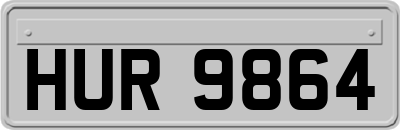 HUR 9864